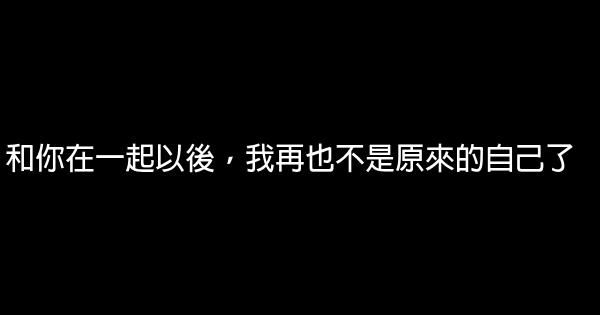 和你在一起以後，我再也不是原來的自己了